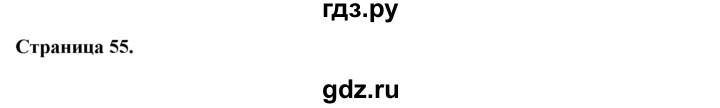 гдз.ру

Страница 55.

gdz.ru